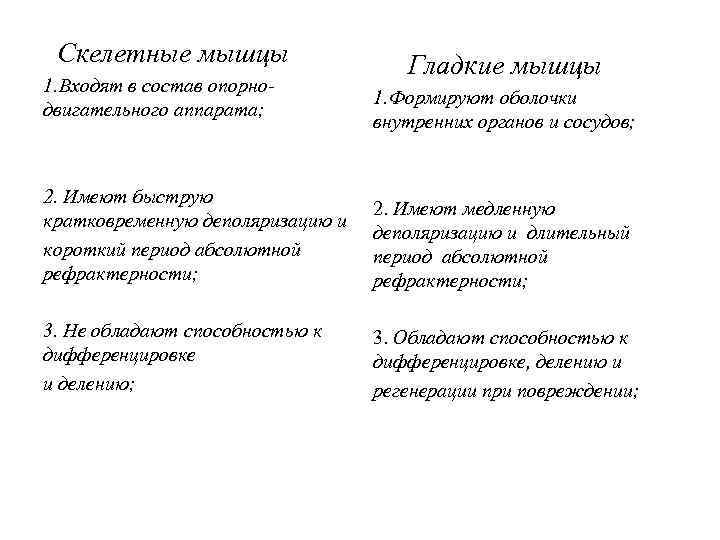 Скелетные мышцы

1.Входят в состав опорно-двигательного аппарата;

2. Имеют быструю кратковременную деполяризацию и короткий период абсолютной рефрактерности;

3. Не обладают способностью к дифференцировке и делению;

Гладкие мышцы

1.Формируют оболочки внутренних органов и сосудов;

2. Имеют медленную деполяризацию и длительный период абсолютной рефрактерности;

3. Обладают способностью к дифференцировке, делению и регенерации при повреждении;